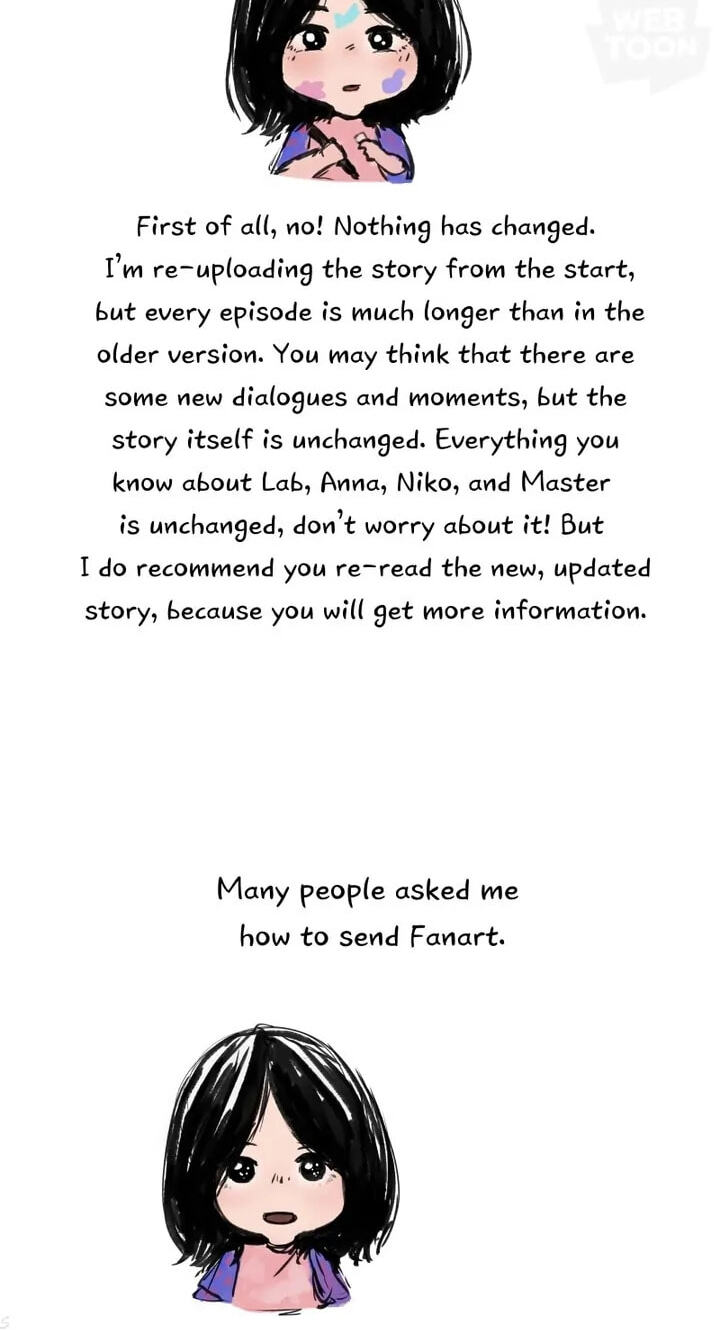 First of all, no! Nothing has changed. I'm re-uploading the story from the start, but every episode is much longer than in the older version. You may think that there are some new dialogues and moments, but the story itself is unchanged. Everything you know about Lab, Anna, Niko, and Master is unchanged, don't worry about it! But I do recommend you re-read the new, updated story, because you will get more information.

Many people asked me how to send Fanart.

WEB TOON